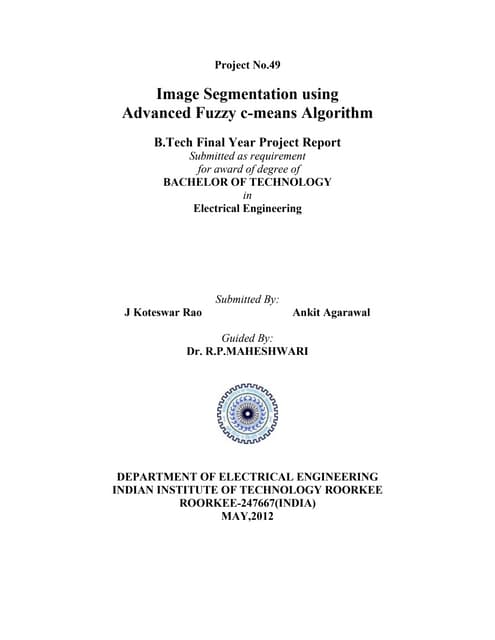 Project No.49

Image Segmentation using
Advanced Fuzzy c-means Algorithm

B.Tech Final Year Project Report
Submitted as requirement
for award of degree of
BACHELOR OF TECHNOLOGY
in
Electrical Engineering

Submitted By:
J Koteswar Rao Ankit Agarawal

Guided By:
Dr. R.P.MAHESHWARI

DEPARTMENT OF ELECTRICAL ENGINEERING
INDIAN INSTITUTE OF TECHNOLOGY ROORKEE
ROORKEE-247667(INDIA)
MAY,2012